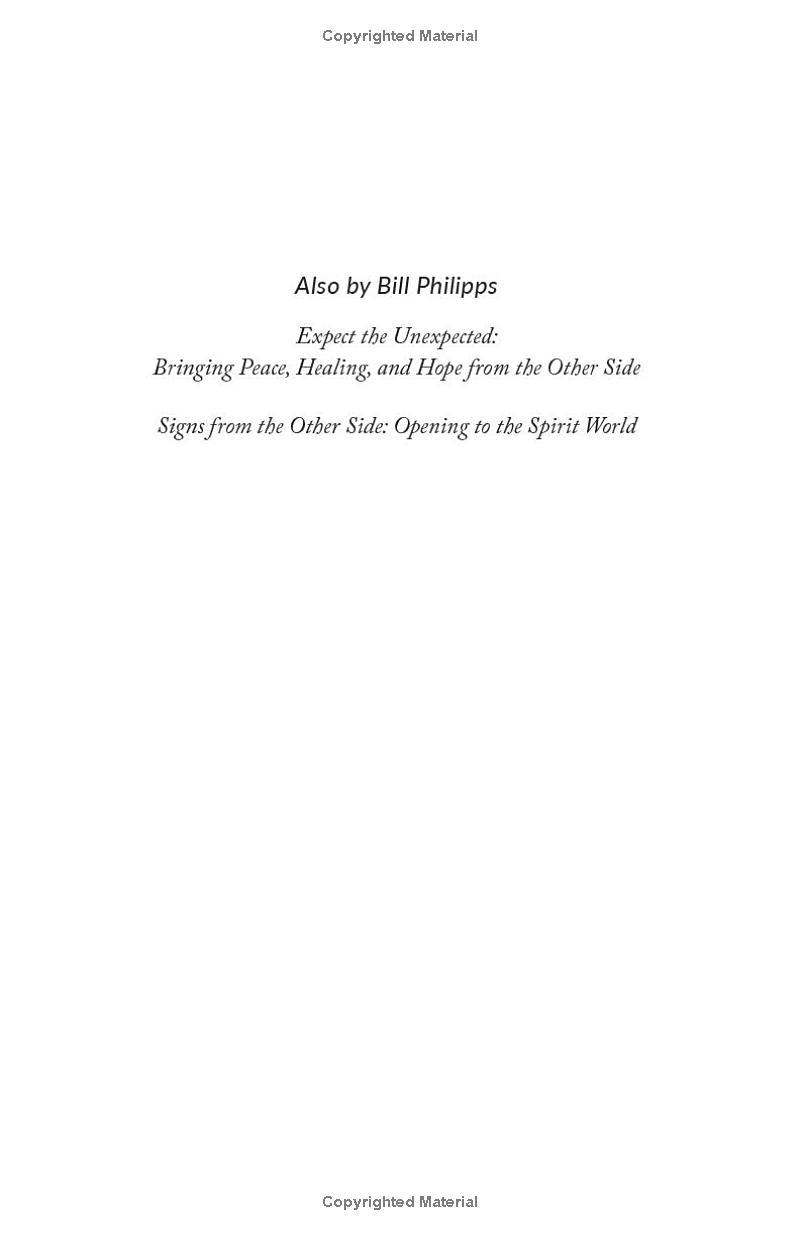 Copyrighted Material

Also by Bill Philipps

Expect the Unexpected:
Bringing Peace, Healing, and Hope from the Other Side

Signs from the Other Side: Opening to the Spirit World

Copyrighted Material